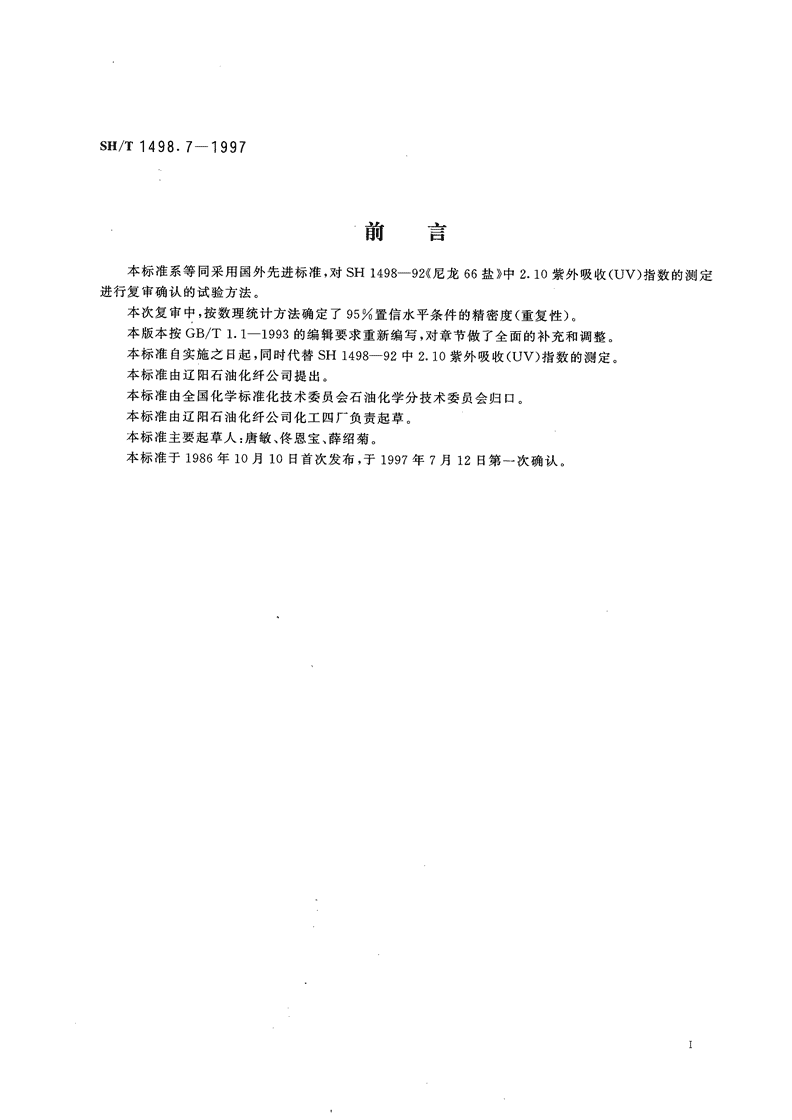 SH/T 1498.7—1997

前　言

本标准系等同采用国外先进标准，对 SH 1498—92《尼龙 66 盐》中 2.10 紫外吸收(UV)指数的测定进行复审确认的试验方法。

本次复审中，按数理统计方法确定了 95%置信水平条件的精密度(重复性)。

本版本按 GB/T 1.1—1993 的编辑要求重新编写，对章节做了全面的补充和调整。

本标准自实施之日起，同时代替 SH 1498—92 中 2.10 紫外吸收(UV)指数的测定。

本标准由辽阳石油化纤公司提出。

本标准由全国化学标准化技术委员会石油化学分技术委员会归口。

本标准由辽阳石油化纤公司化工四厂负责起草。

本标准主要起草人：唐敏、佟恩宝、薛绍菊。

本标准于 1986 年 10 月 10 日首次发布，于 1997 年 7 月 12 日第一次确认。

I